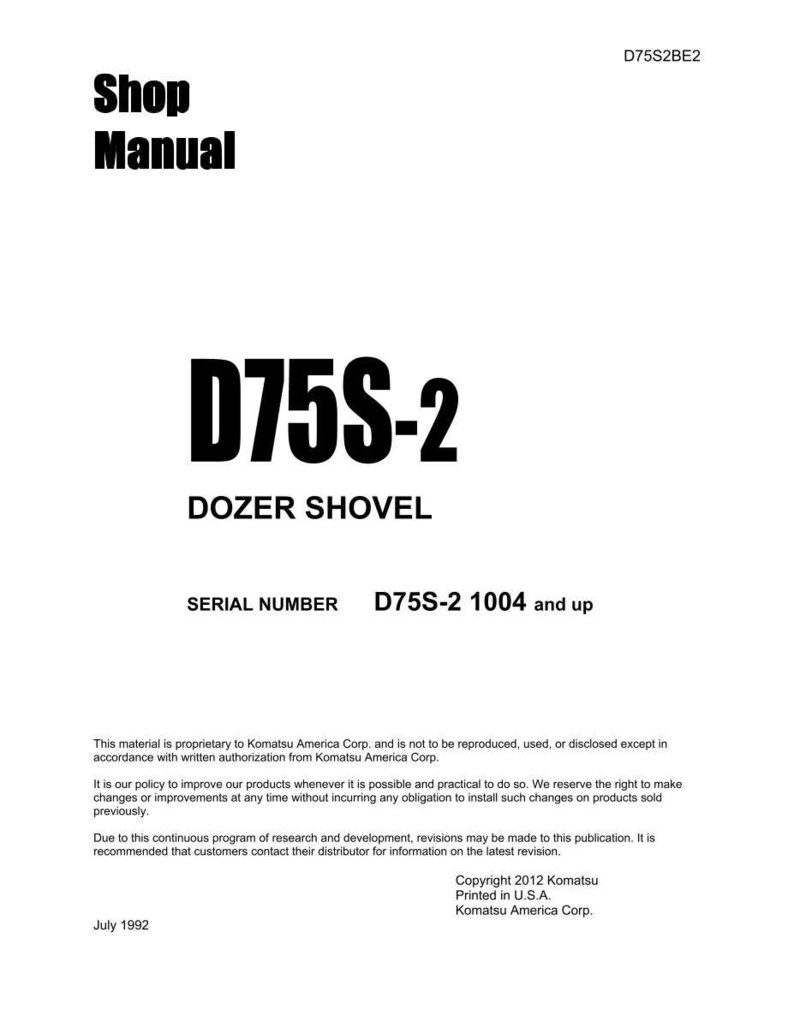 D75S2BE2

Shop
Manual

D75S-2

DOZER SHOVEL

SERIAL NUMBER D75S-2 1004 and up

This material is proprietary to Komatsu America Corp. and is not to be reproduced, used, or disclosed except in accordance with written authorization from Komatsu America Corp.

It is our policy to improve our products whenever it is possible and practical to do so. We reserve the right to make changes or improvements at any time without incurring any obligation to install such changes on products sold previously.

Due to this continuous program of research and development, revisions may be made to this publication. It is recommended that customers contact their distributor for information on the latest revision.

Copyright 2012 Komatsu
Printed in U.S.A.
Komatsu America Corp.

July 1992